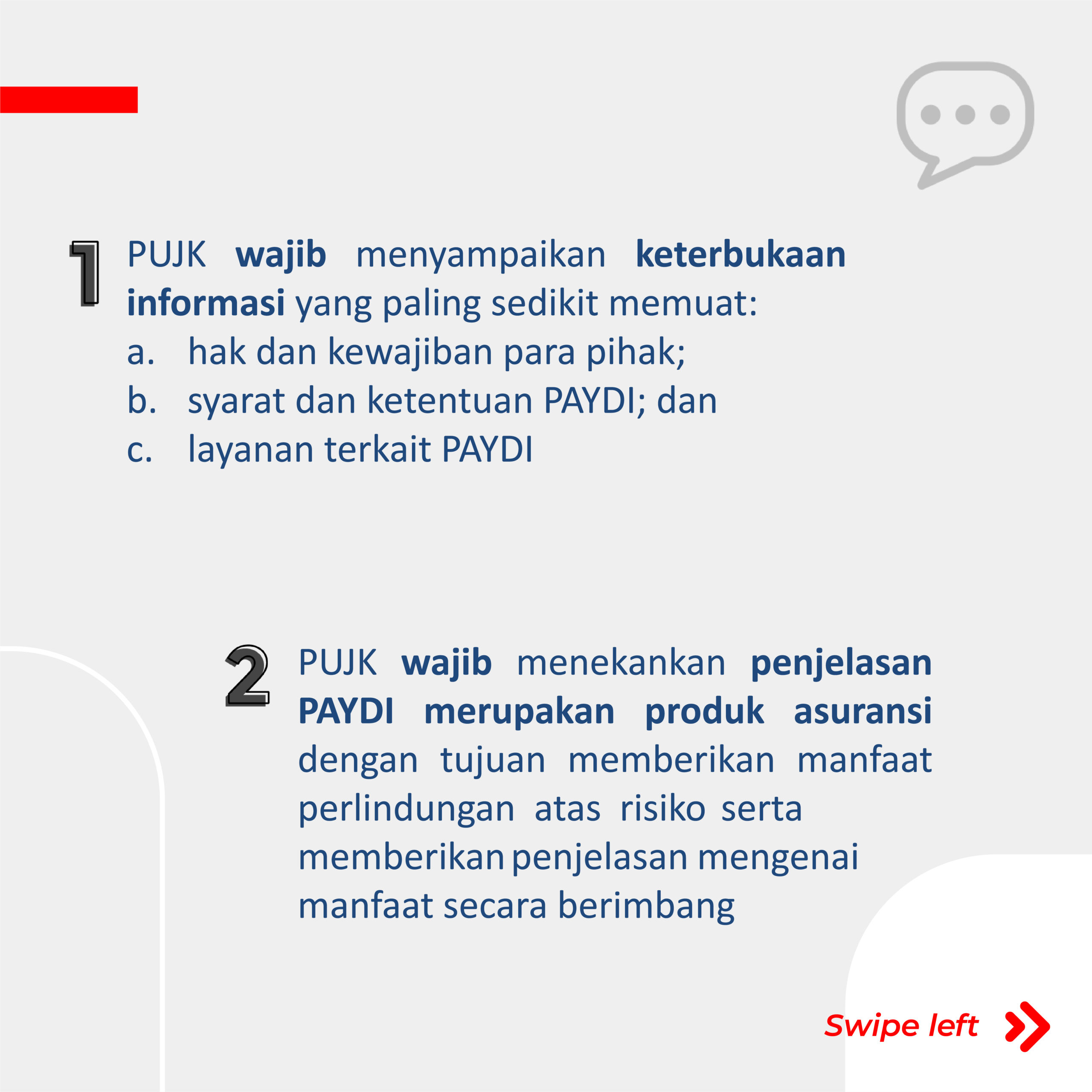 1 PUJK wajib menyampaikan keterbukaan informasi yang paling sedikit memuat:
a. hak dan kewajiban para pihak;
b. syarat dan ketentuan PAYDI; dan
c. layanan terkait PAYDI

2 PUJK wajib menekankan penjelasan PAYDI merupakan produk asuransi dengan tujuan memberikan manfaat perlindungan atas risiko serta memberikan penjelasan mengenai manfaat secara berimbang

Swipe left